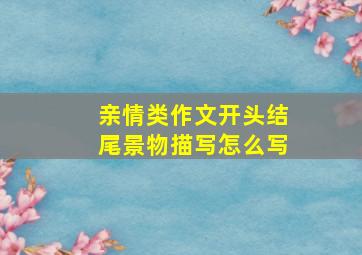 亲情类作文开头结尾景物描写怎么写